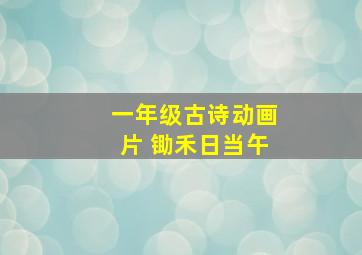 一年级古诗动画片 锄禾日当午